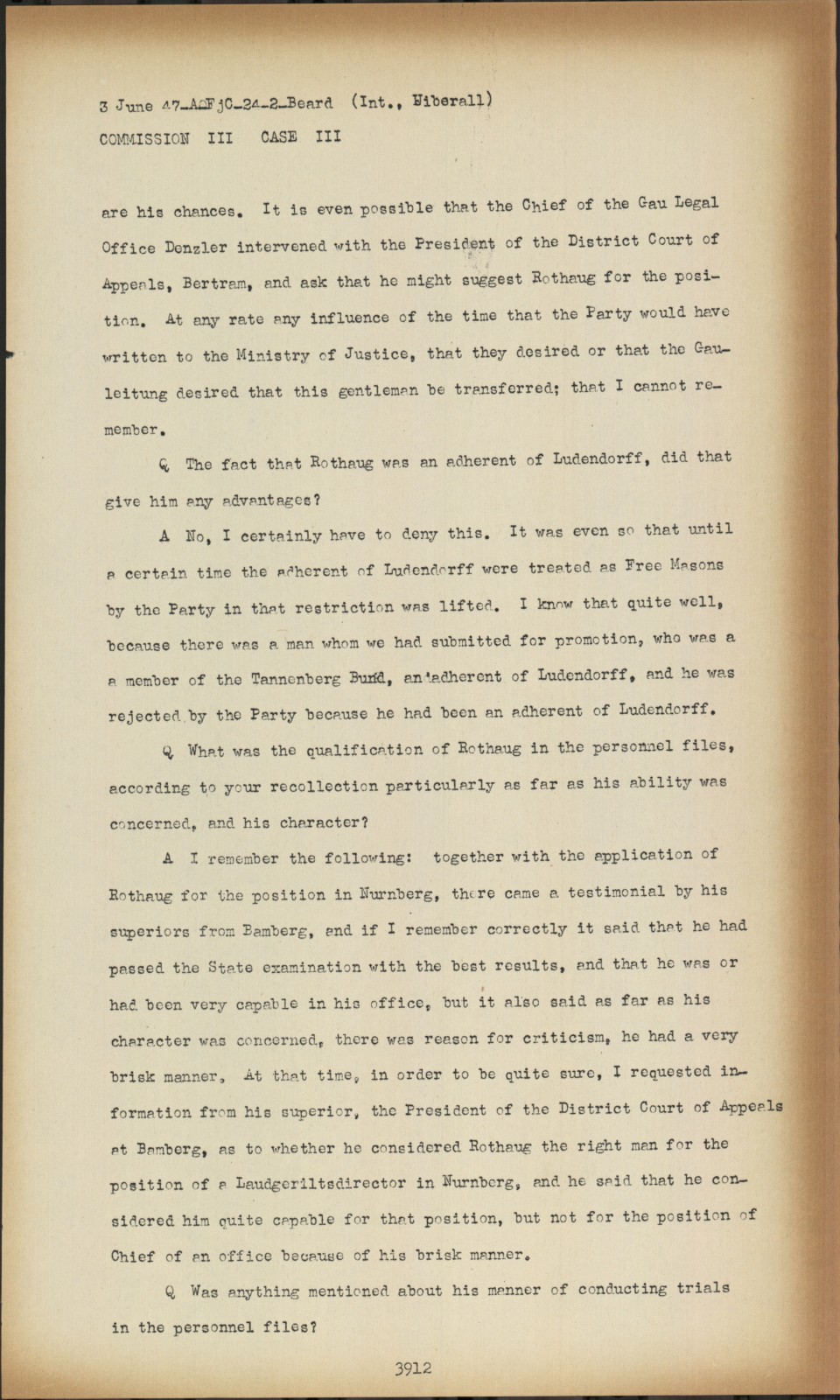 3 June 47-A-FjC-24-2-Beard (Int., Wiberall)
COMMISSION III CASE III

are his chances. It is even possible that the Chief of the Gau Legal Office Denzler intervened with the President of the District Court of Appeals, Bertram, and ask that he might suggest Rothaug for the position. At any rate any influence of the time that the Party would have written to the Ministry of Justice, that they desired or that the Gauleitung desired that this gentleman be transferred; that I cannot remember.

Q The fact that Rothaug was an adherent of Ludendorff, did that give him any advantages?

A No, I certainly have to deny this. It was even so that until a certain time the adherent of Ludendorff were treated as Free Masons by the Party in that restriction was lifted. I know that quite well, because there was a man whom we had submitted for promotion, who was a a member of the Tannenberg Bund, an adherent of Ludendorff, and he was rejected by the Party because he had been an adherent of Ludendorff.

Q What was the qualification of Rothaug in the personnel files, according to your recollection particularly as far as his ability was concerned, and his character?

A I remember the following: together with the application of Rothaug for the position in Nurnberg, there came a testimonial by his superiors from Bamberg, and if I remember correctly it said that he had passed the State examination with the best results, and that he was or had been very capable in his office, but it also said as far as his character was concerned, there was reason for criticism, he had a very brisk manner, At that time, in order to be quite sure, I requested information from his superior, the President of the District Court of Appeals at Bamberg, as to whether he considered Rothaug the right man for the position of a Laudgeriltsdirector in Nurnberg, and he said that he considered him quite capable for that position, but not for the position of Chief of an office because of his brisk manner.

Q Was anything mentioned about his manner of conducting trials in the personnel files?

3912